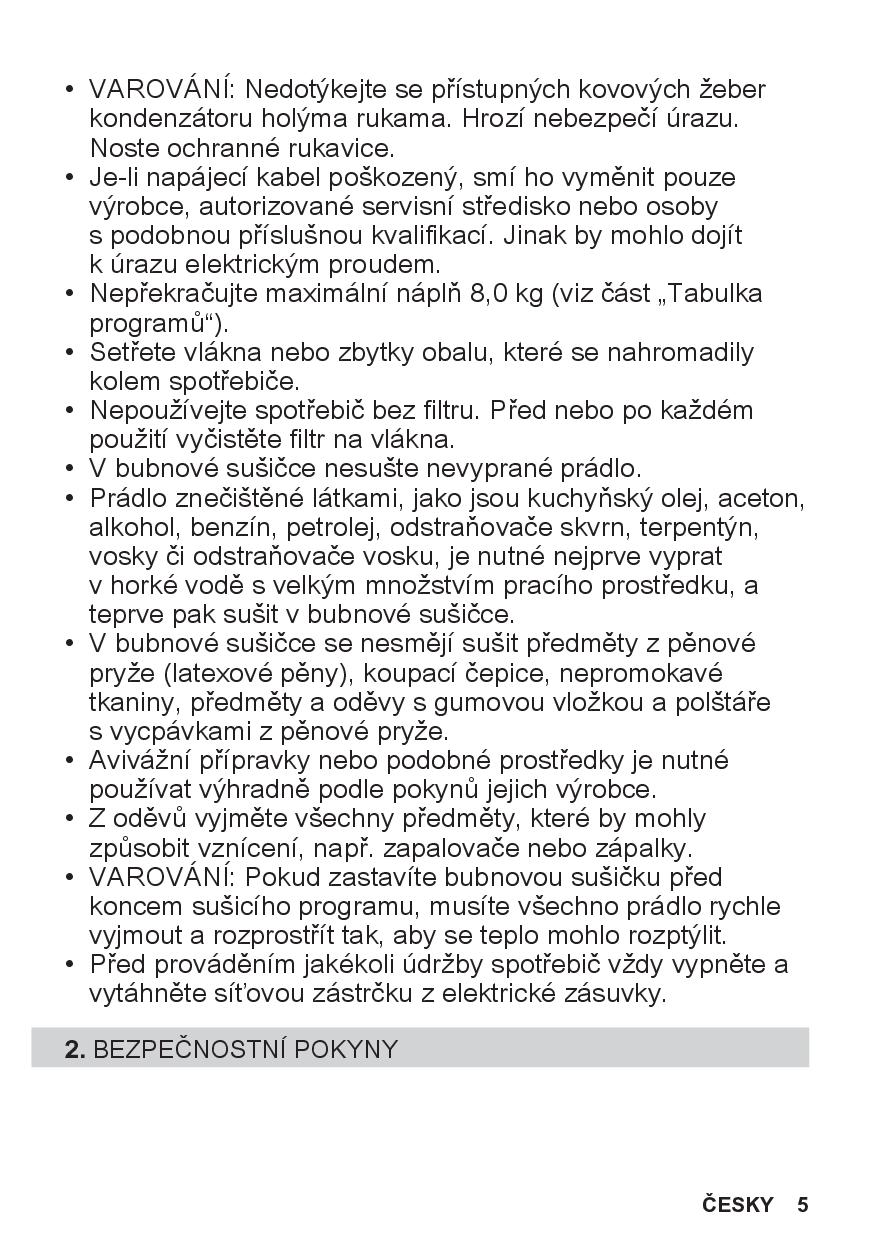 • VAROVÁNÍ: Nedotýkejte se přístupných kovových žeber kondenzátoru holýma rukama. Hrozí nebezpečí úrazu. Noste ochranné rukavice.
• Je-li napájecí kabel poškozený, smí ho vyměnit pouze výrobce, autorizované servisní středisko nebo osoby s podobnou příslušnou kvalifikací. Jinak by mohlo dojít k úrazu elektrickým proudem.
• Nepřekračujte maximální náplň 8,0 kg (viz část „Tabulka programů“).
• Setřete vlákna nebo zbytky obalu, které se nahromadily kolem spotřebiče.
• Nepoužívejte spotřebič bez filtru. Před nebo po každém použití vyčistěte filtr na vlákna.
• V bubnové sušičce nesušte nevyprané prádlo.
• Prádlo znečištěné látkami, jako jsou kuchyňský olej, aceton, alkohol, benzín, petrolej, odstraňovače skvrn, terpentýn, vosky či odstraňovače vosku, je nutné nejprve vyprat v horké vodě s velkým množstvím pracího prostředku, a teprve pak sušit v bubnové sušičce.
• V bubnové sušičce se nesmějí sušit předměty z pěnové pryže (latexové pěny), koupací čepice, nepromokavé tkaniny, předměty a oděvy s gumovou vložkou a polštáře s vycpávkami z pěnové pryže.
• Avivážní přípravky nebo podobné prostředky je nutné používat výhradně podle pokynů jejich výrobce.
• Z oděvů vyjměte všechny předměty, které by mohly způsobit vznícení, např. zapalovače nebo zápalky.
• VAROVÁNÍ: Pokud zastavíte bubnovou sušičku před koncem sušicího programu, musíte všechno prádlo rychle vyjmout a rozprostřít tak, aby se teplo mohlo rozptýlit.
• Před prováděním jakékoli údržby spotřebič vždy vypněte a vytáhněte síťovou zástrčku z elektrické zásuvky.

2. BEZPEČNOSTNÍ POKYNY

ČESKY 5